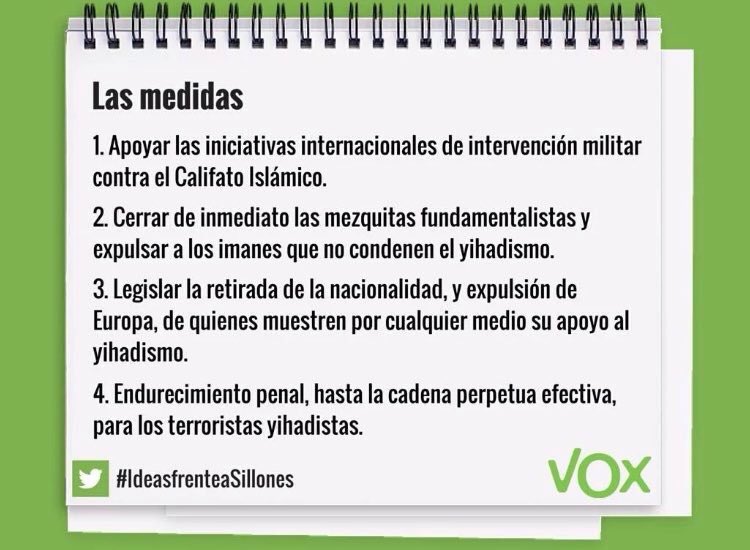 Las medidas

1. Apoyar las iniciativas internacionales de intervención militar contra el Califato Islámico.

2. Cerrar de inmediato las mezquitas fundamentalistas y expulsar a los imanes que no condenen el yihadismo.

3. Legislar la retirada de la nacionalidad, y expulsión de Europa, de quienes muestren por cualquier medio su apoyo al yihadismo.

4. Endurecimiento penal, hasta la cadena perpetua efectiva, para los terroristas yihadistas.

#IdeasfrenteaSillones

VOX